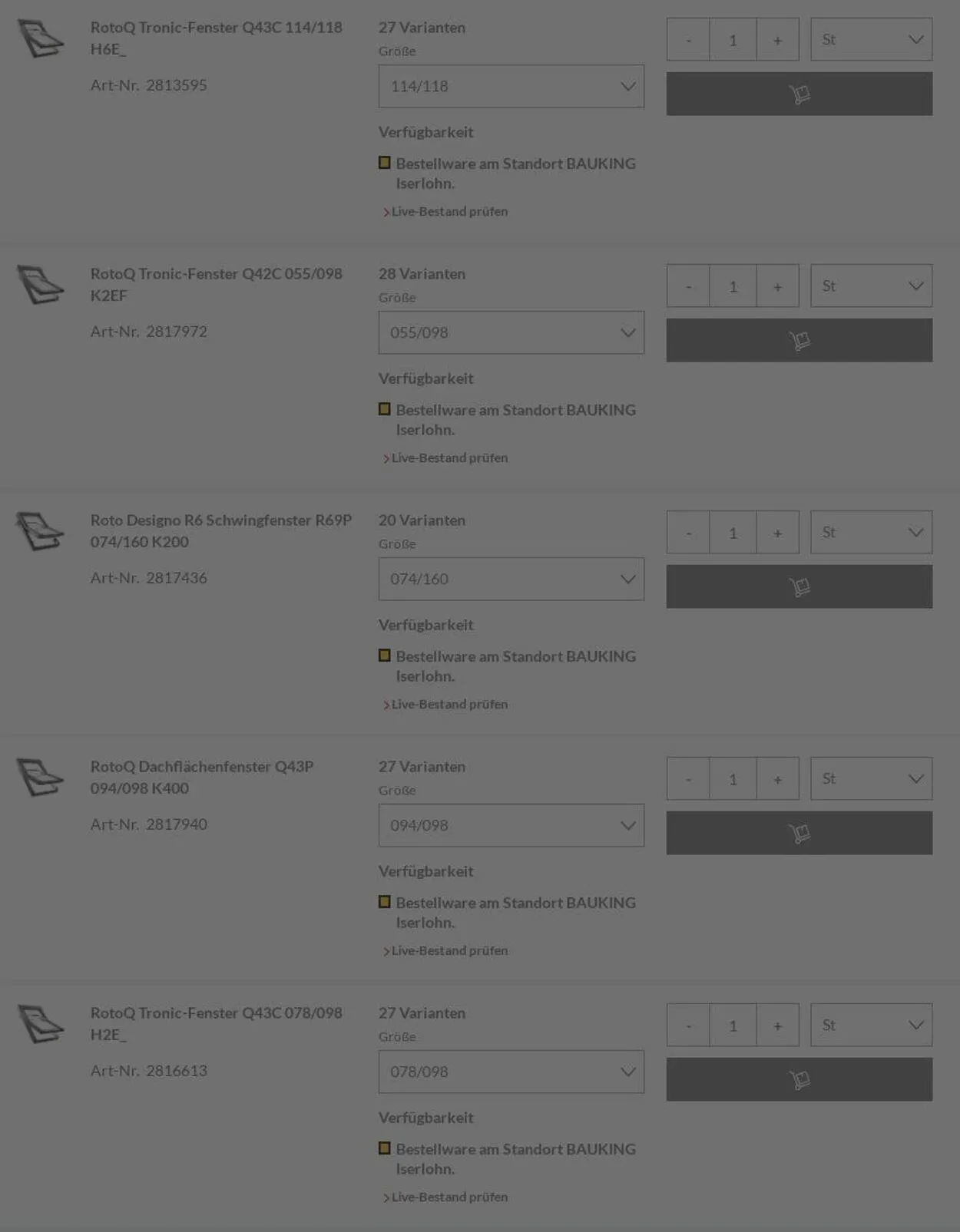 RotoQ Tronic-Fenster Q43C 114/118 H6E_

Art-Nr. 2813595

27 Varianten

Größe

114/118

Verfügbarkeit

Bestellware am Standort BAUKING Iserlohn.

Live-Bestand prüfen

- 1 +

St

RotoQ Tronic-Fenster Q42C 055/098 K2EF

Art-Nr. 2817972

28 Varianten

Größe

055/098

Verfügbarkeit

Bestellware am Standort BAUKING Iserlohn.

Live-Bestand prüfen

- 1 +

St

Roto Designo R6 Schwingfenster R69P 074/160 K200

Art-Nr. 2817436

20 Varianten

Größe

074/160

Verfügbarkeit

Bestellware am Standort BAUKING Iserlohn.

Live-Bestand prüfen

- 1 +

St

RotoQ Dachflächenfenster Q43P 094/098 K400

Art-Nr. 2817940

27 Varianten

Größe

094/098

Verfügbarkeit

Bestellware am Standort BAUKING Iserlohn.

Live-Bestand prüfen

- 1 +

St

RotoQ Tronic-Fenster Q43C 078/098 H2E_

Art-Nr. 2816613

27 Varianten

Größe

078/098

Verfügbarkeit

Bestellware am Standort BAUKING Iserlohn.

Live-Bestand prüfen

- 1 +

St